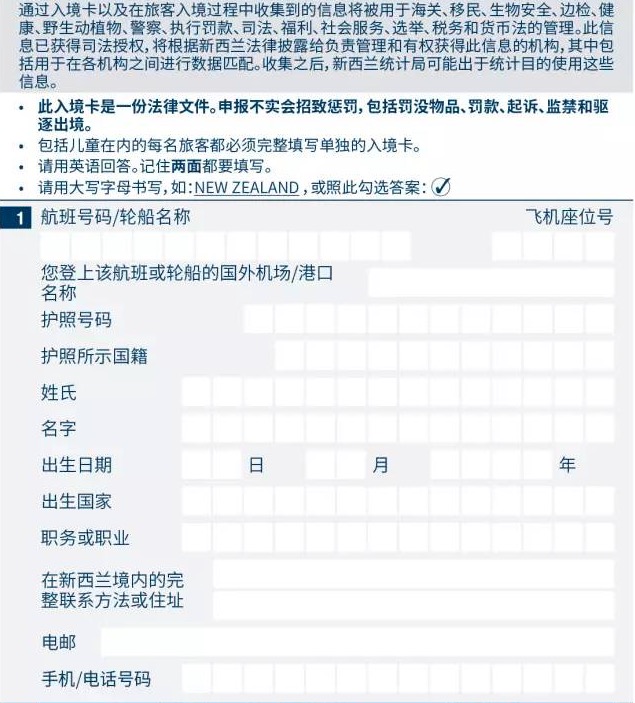 通过入境卡以及在旅客入境过程中收集到的信息将被用于海关、移民、生物安全、边检、健康、野生动植物、警察、执行罚款、司法、福利、社会服务、选举、税务和货币法的管理。此信息已获得司法授权，将根据新西兰法律披露给负责管理和有权获得此信息的机构，其中包括用于在各机构之间进行数据匹配。收集之后，新西兰统计局可能出于统计目的使用这些信息。

• 此入境卡是一份法律文件。申报不实会招致惩罚，包括罚没物品、罚款、起诉、监禁和驱逐出境。
• 包括儿童在内的每名旅客都必须完整填写单独的入境卡。
• 请用英语回答。记住两面都要填写。
• 请用大写字母书写，如：NEW ZEALAND，或照此勾选答案：✓

1 航班号码/轮船名称

飞机座位号

您登上该航班或轮船的国外机场/港口名称

护照号码

护照所示国籍

姓氏

名字

出生日期 日 月 年

出生国家

职务或职业

在新西兰境内的完整联系方法或住址

电邮

手机/电话号码